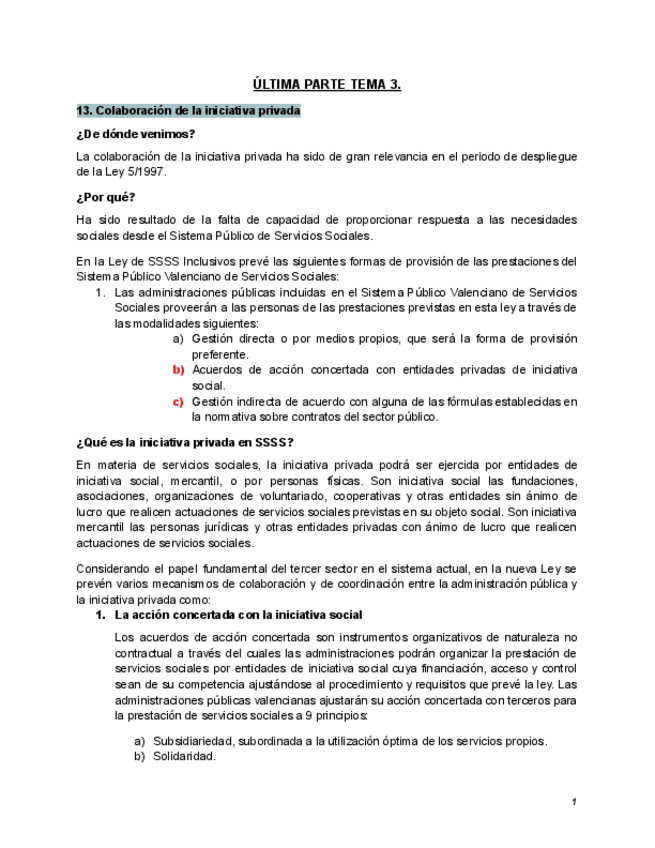 ÚLTIMA PARTE TEMA 3.

13. Colaboración de la iniciativa privada

¿De dónde venimos?

La colaboración de la iniciativa privada ha sido de gran relevancia en el periodo de despliegue de la Ley 5/1997.

¿Por qué?

Ha sido resultado de la falta de capacidad de proporcionar respuesta a las necesidades sociales desde el Sistema Público de Servicios Sociales.

En la Ley de SSSS Inclusivos prevé las siguientes formas de provisión de las prestaciones del Sistema Público Valenciano de Servicios Sociales:
1. Las administraciones públicas incluidas en el Sistema Público Valenciano de Servicios Sociales proveerán a las personas de las prestaciones previstas en esta ley a través de las modalidades siguientes:
a) Gestión directa o por medios propios, que será la forma de provisión preferente.
b) Acuerdos de acción concertada con entidades privadas de iniciativa social.
c) Gestión indirecta de acuerdo con alguna de las fórmulas establecidas en la normativa sobre contratos del sector público.

¿Qué es la iniciativa privada en SSSS?

En materia de servicios sociales, la iniciativa privada podrá ser ejercida por entidades de iniciativa social, mercantil, o por personas físicas. Son iniciativa social las fundaciones, asociaciones, organizaciones de voluntariado, cooperativas y otras entidades sin ánimo de lucro que realicen actuaciones de servicios sociales previstas en su objeto social. Son iniciativa mercantil las personas jurídicas y otras entidades privadas con ánimo de lucro que realicen actuaciones de servicios sociales.

Considerando el papel fundamental del tercer sector en el sistema actual, en la nueva Ley se prevén varios mecanismos de colaboración y de coordinación entre la administración pública y la iniciativa privada como:
1. La acción concertada con la iniciativa social
Los acuerdos de acción concertada son instrumentos organizativos de naturaleza no contractual a través del cuales las administraciones podrán organizar la prestación de servicios sociales por entidades de iniciativa social cuya financiación, acceso y control sean de su competencia ajustándose al procedimiento y requisitos que prevé la ley. Las administraciones públicas valencianas ajustarán su acción concertada con terceros para la prestación de servicios sociales a 9 principios:
a) Subsidiariedad, subordinada a la utilización óptima de los servicios propios.
b) Solidaridad.

1